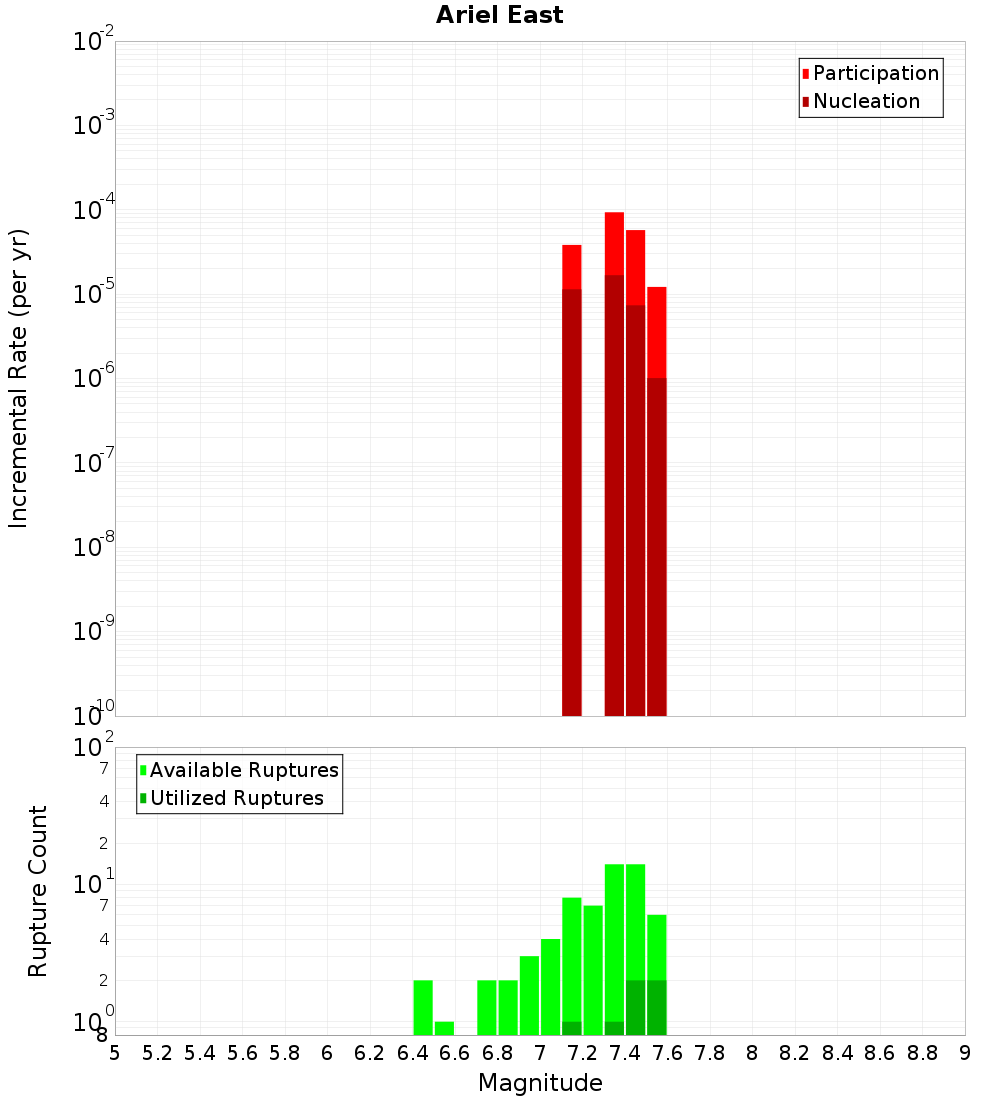 Ariel East

Participation
Nucleation

Incremental Rate (per yr)

$10^{-2}$
$10^{-3}$
$10^{-4}$
$10^{-5}$
$10^{-6}$
$10^{-7}$
$10^{-8}$
$10^{-9}$
$10^{-10}$

Available Ruptures
Utilized Ruptures

Rupture Count

$10^{2}$
7
4
2
$10^{1}$
7
4
2
$10^{0}$
8

5 5.2 5.4 5.6 5.8 6 6.2 6.4 6.6 6.8 7 7.2 7.4 7.6 7.8 8 8.2 8.4 8.6 8.8 9

Magnitude